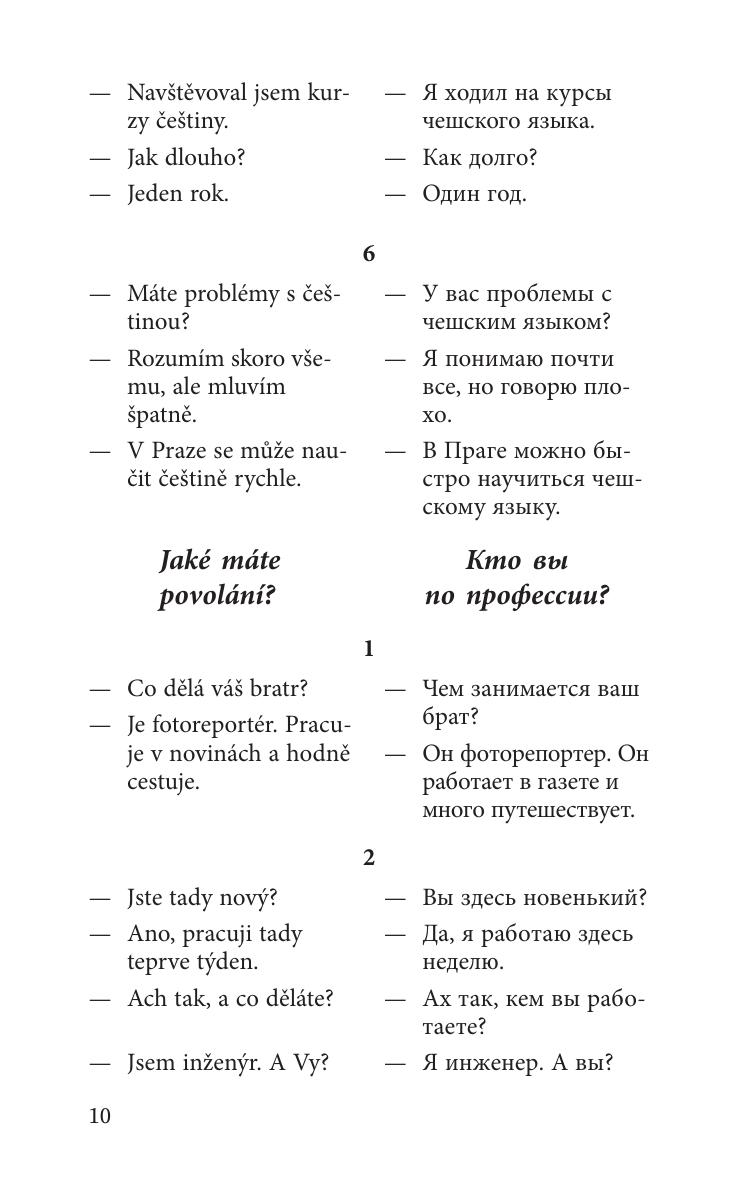 — Navštěvoval jsem kurzy češtiny.
— Jak dlouho?
— Jeden rok.

— Я ходил на курсы чешского языка.
— Как долго?
— Один год.

6

— Máte problémy s češtinou?
— Rozumím skoro všemu, ale mluvím špatně.
— V Praze se může naučit češtině rychle.

— У вас проблемы с чешским языком?
— Я понимаю почти все, но говорю плохо.
— В Праге можно быстро научиться чешскому языку.

Jaké máte povolání?

Кто вы по профессии?

1

— Co dělá váš bratr?
— Je fotoreportér. Pracuje v novinách a hodně cestuje.

— Чем занимается ваш брат?
— Он фоторепортер. Он работает в газете и много путешествует.

2

— Jste tady nový?
— Ano, pracuji tady teprve týden.
— Ach tak, a co děláte?
— Jsem inženýr. A Vy?

— Вы здесь новенький?
— Да, я работаю здесь неделю.
— Ах так, кем вы работаете?
— Я инженер. А вы?

10